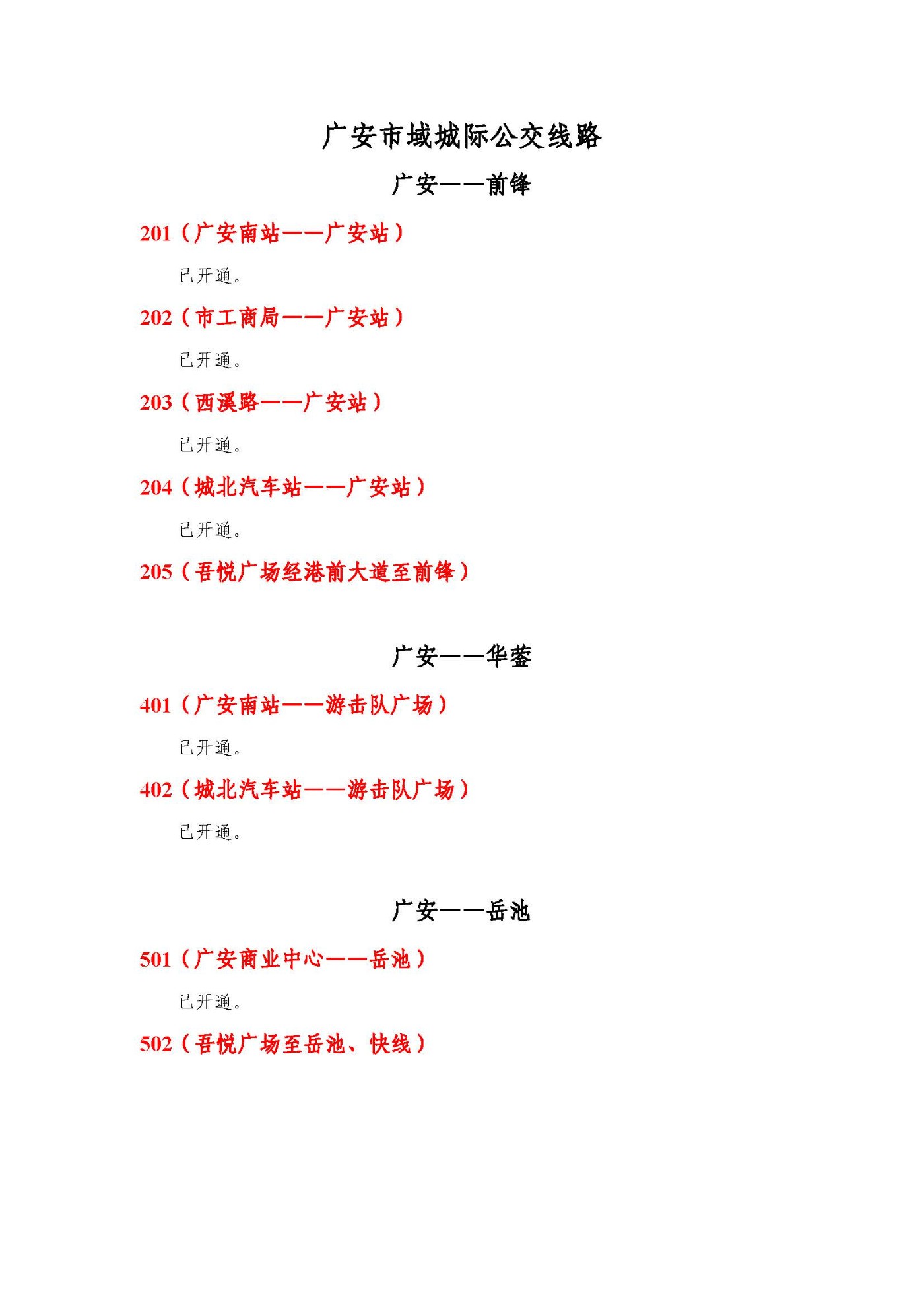 广安市域城际公交线路

广安——前锋

201（广安南站——广安站）

已开通。

202（市工商局——广安站）

已开通。

203（西溪路——广安站）

已开通。

204（城北汽车站——广安站）

已开通。

205（吾悦广场经港前大道至前锋）

广安——华蓥

401（广安南站——游击队广场）

已开通。

402（城北汽车站——游击队广场）

已开通。

广安——岳池

501（广安商业中心——岳池）

已开通。

502（吾悦广场至岳池、快线）